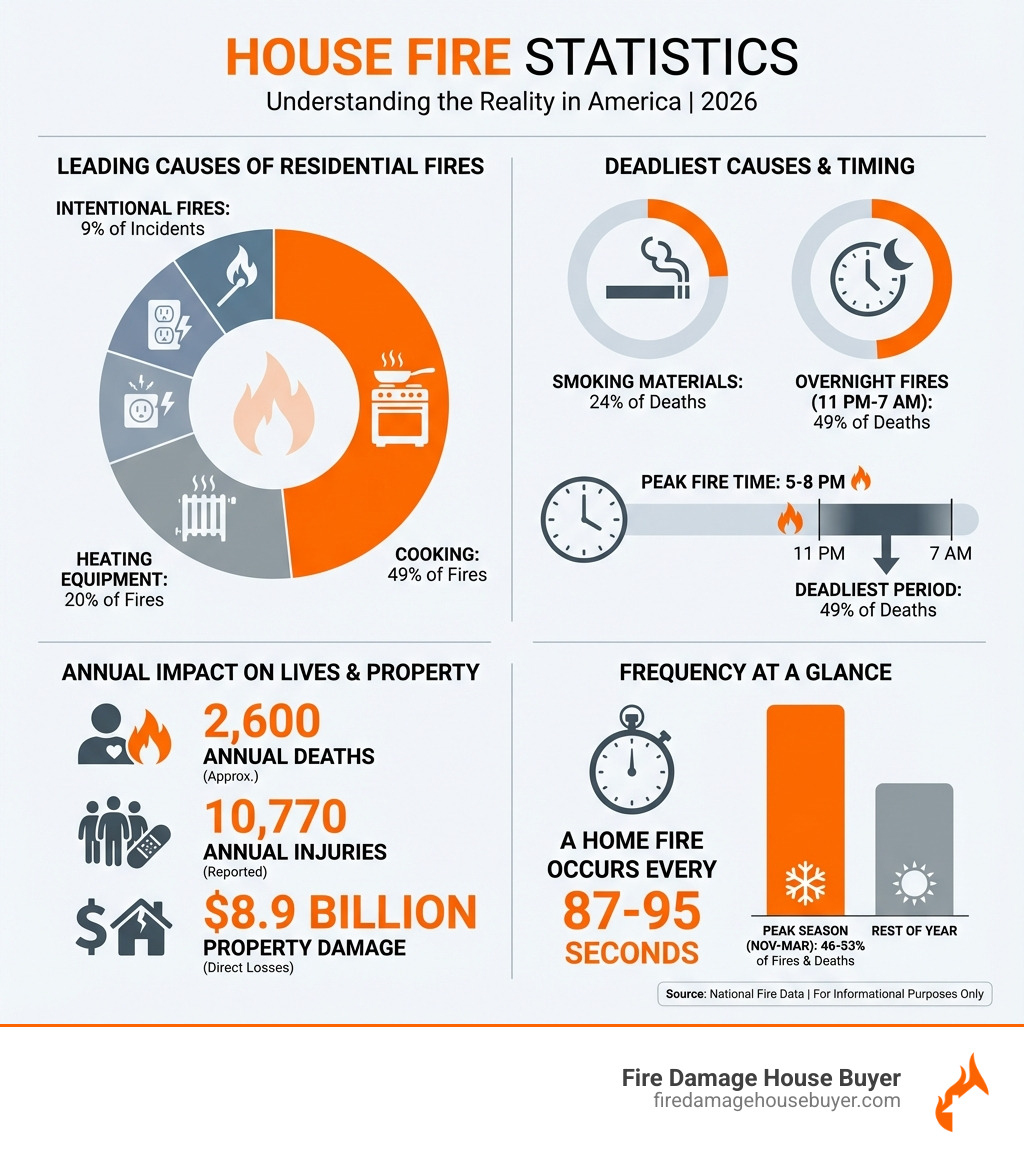 HOUSE FIRE STATISTICS
Understanding the Reality in America | 2026

LEADING CAUSES OF RESIDENTIAL FIRES

INTENTIONAL FIRES:
9% of Incidents

HEATING EQUIPMENT:
20% of Fires

COOKING:
49% of Fires

DEADLIEST CAUSES & TIMING

SMOKING MATERIALS:
24% of Deaths

OVERNIGHT FIRES (11 PM-7 AM):
49% of Deaths

PEAK FIRE TIME: 5-8 PM

11 PM 7 AM

DEADLIEST PERIOD:
49% of Deaths

ANNUAL IMPACT ON LIVES & PROPERTY

2,600
ANNUAL DEATHS
(Approx.)

10,770
ANNUAL INJURIES
(Reported)

$8.9 BILLION
PROPERTY DAMAGE
(Direct Losses)

FREQUENCY AT A GLANCE

A HOME FIRE OCCURS EVERY
87-95
SECONDS

PEAK SEASON (NOV-MAR): 46-53% of Fires & Deaths

REST OF YEAR

Source: National Fire Data | For Informational Purposes Only

Fire Damage House Buyer
firedamagehousebuyer.com